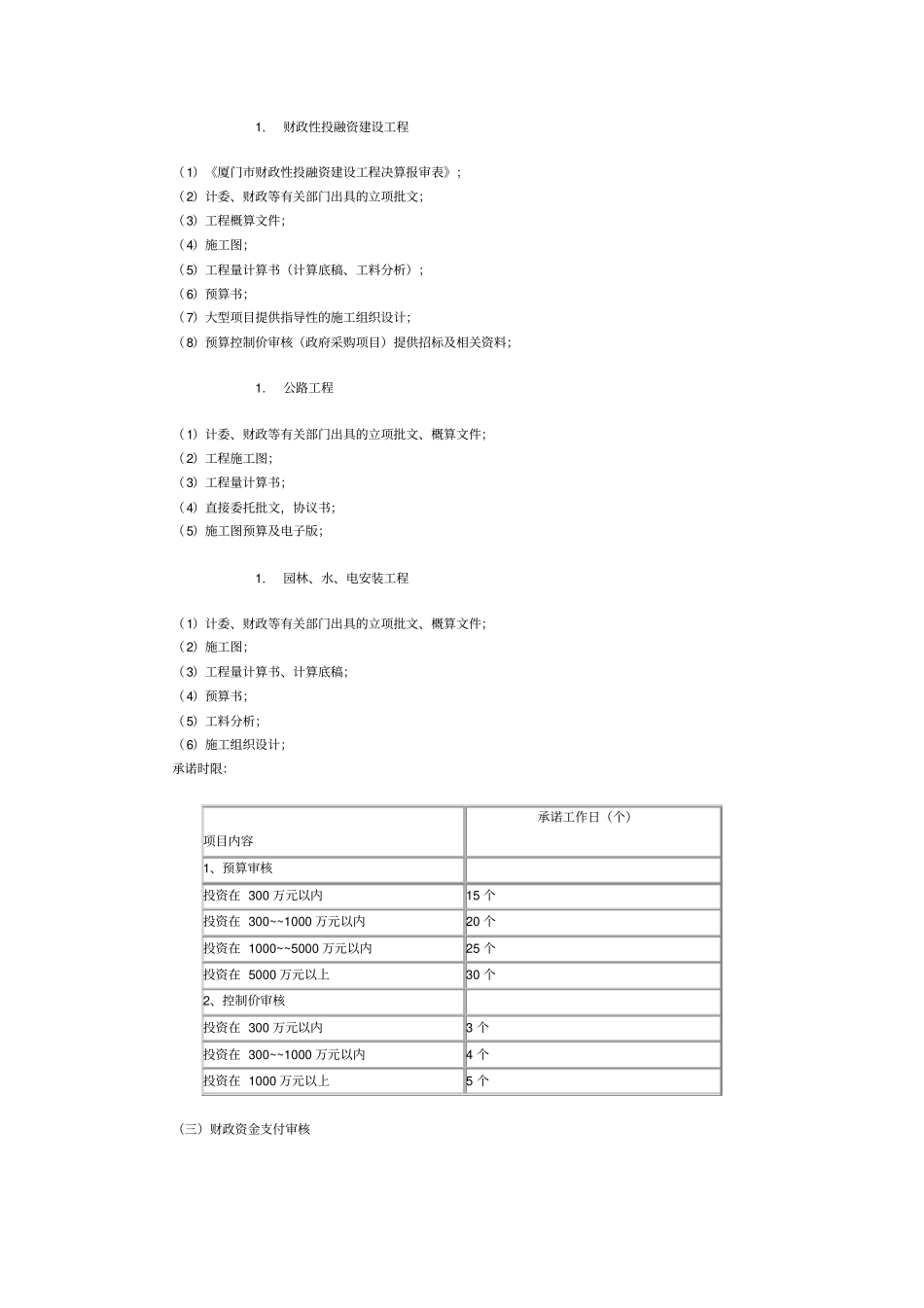 1. 财政性投融资建设工程

（1）《厦门市财政性投融资建设工程决算报审表》；
（2）计委、财政等有关部门出具的立项批文；
（3）工程概算文件；
（4）施工图；
（5）工程量计算书（计算底稿、工料分析）；
（6）预算书；
（7）大型项目提供指导性的施工组织设计；
（8）预算控制价审核（政府采购项目）提供招标及相关资料；

1. 公路工程

（1）计委、财政等有关部门出具的立项批文、概算文件；
（2）工程施工图；
（3）工程量计算书；
（4）直接委托批文，协议书；
（5）施工图预算及电子版；

1. 园林、水、电安装工程

（1）计委、财政等有关部门出具的立项批文、概算文件；
（2）施工图；
（3）工程量计算书、计算底稿；
（4）预算书；
（5）工料分析；
（6）施工组织设计；
承诺时限：

| 项目内容 | 承诺工作日（个） |
|---|---|
| 1、预算审核 | |
| 投资在 300 万元以内 | 15 个 |
| 投资在 300~~1000 万元以内 | 20 个 |
| 投资在 1000~~5000 万元以内 | 25 个 |
| 投资在 5000 万元以上 | 30 个 |
| 2、控制价审核 | |
| 投资在 300 万元以内 | 3 个 |
| 投资在 300~~1000 万元以内 | 4 个 |
| 投资在 1000 万元以上 | 5 个 |

（三）财政资金支付审核